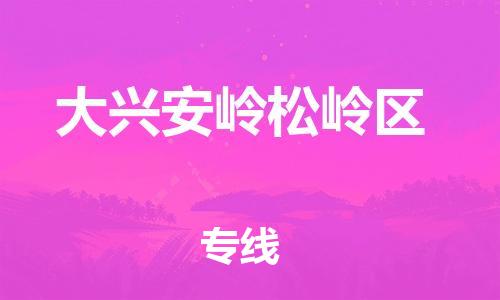 大兴安岭松岭区

专线